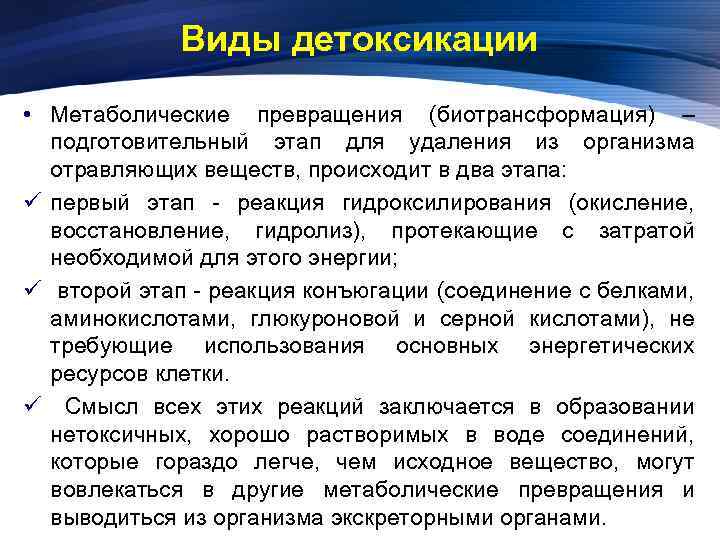 Виды детоксикации

• Метаболические превращения (биотрансформация) – подготовительный этап для удаления из организма отравляющих веществ, происходит в два этапа:

✓ первый этап - реакция гидроксилирования (окисление, восстановление, гидролиз), протекающие с затратой необходимой для этого энергии;

✓ второй этап - реакция конъюгации (соединение с белками, аминокислотами, глюкуроновой и серной кислотами), не требующие использования основных энергетических ресурсов клетки.

✓ Смысл всех этих реакций заключается в образовании нетоксичных, хорошо растворимых в воде соединений, которые гораздо легче, чем исходное вещество, могут вовлекаться в другие метаболические превращения и выводиться из организма экскреторными органами.